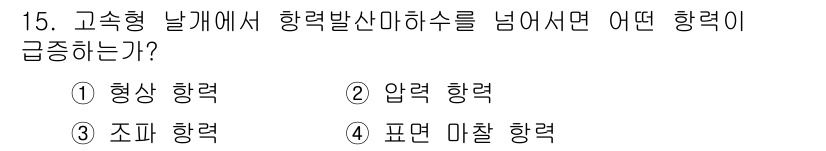 15. 고속형 날개에서 항력발산마하수를 넘어서면 어떤 항력이 급증하는가?

① 형상 항력
② 압력 항력
③ 조파 항력
④ 표면 마찰 항력